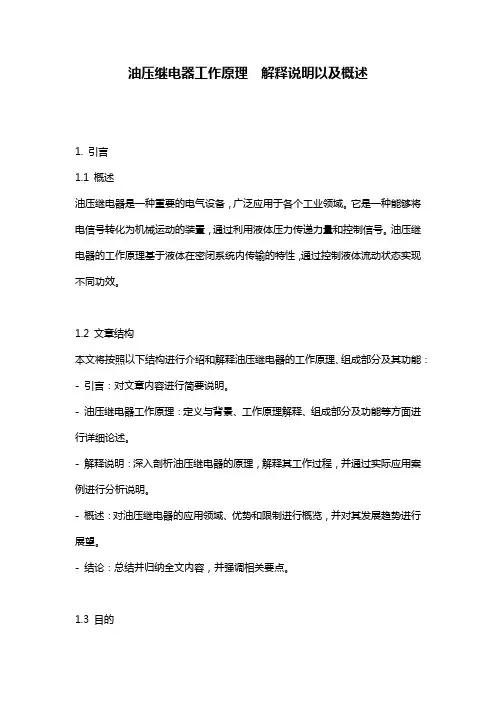 油压继电器工作原理 解释说明以及概述

1. 引言

1.1 概述

油压继电器是一种重要的电气设备，广泛应用于各个工业领域。它是一种能够将电信号转化为机械运动的装置，通过利用液体压力传递力量和控制信号。油压继电器的工作原理基于液体在密闭系统内传输的特性，通过控制液体流动状态实现不同功效。

1.2 文章结构

本文将按照以下结构进行介绍和解释油压继电器的工作原理、组成部分及其功能：

- 引言：对文章内容进行简要说明。

- 油压继电器工作原理：定义与背景、工作原理解释、组成部分及功能等方面进行详细论述。

- 解释说明：深入剖析油压继电器的原理，解释其工作过程，并通过实际应用案例进行分析说明。

- 概述：对油压继电器的应用领域、优势和限制进行概览，并对其发展趋势进行展望。

- 结论：总结并归纳全文内容，并强调相关要点。

1.3 目的